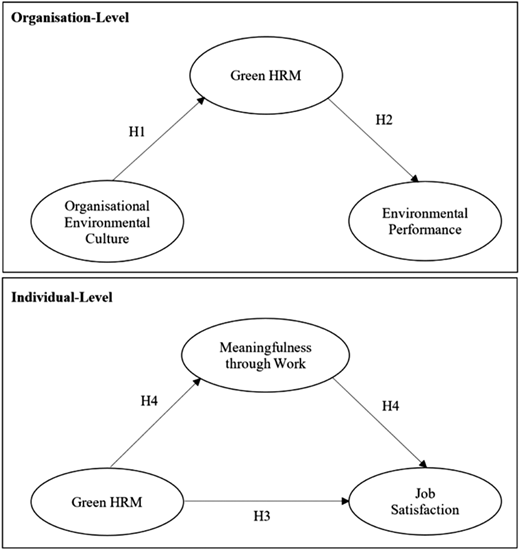 Organisation-Level

Green HRM

H1

H2

Organisational Environmental Culture

Environmental Performance

Individual-Level

Meaningfulness through Work

H4

H4

Green HRM

H3

Job Satisfaction